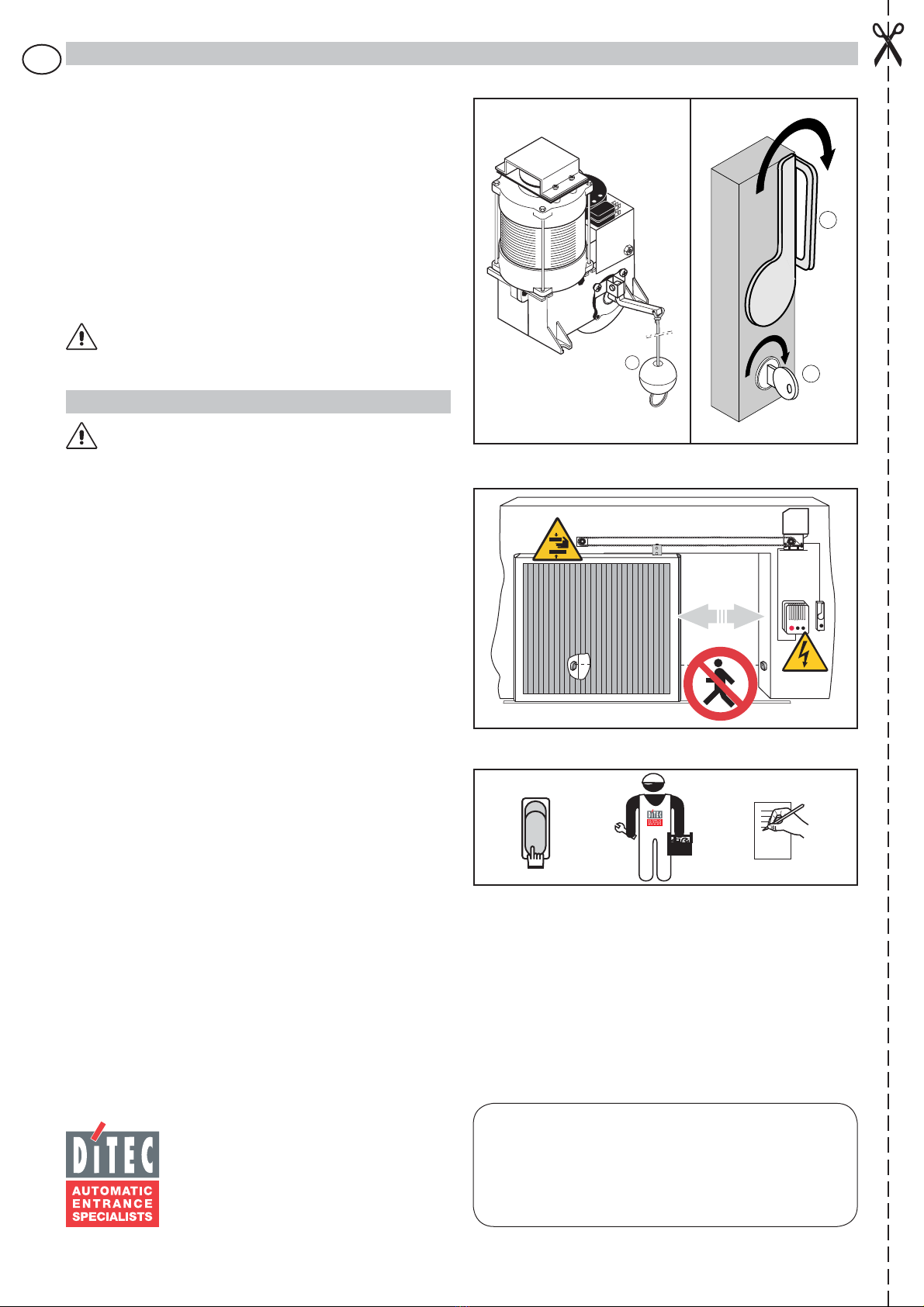 DITEC

AUTOMATIC ENTRANCE SPECIALISTS